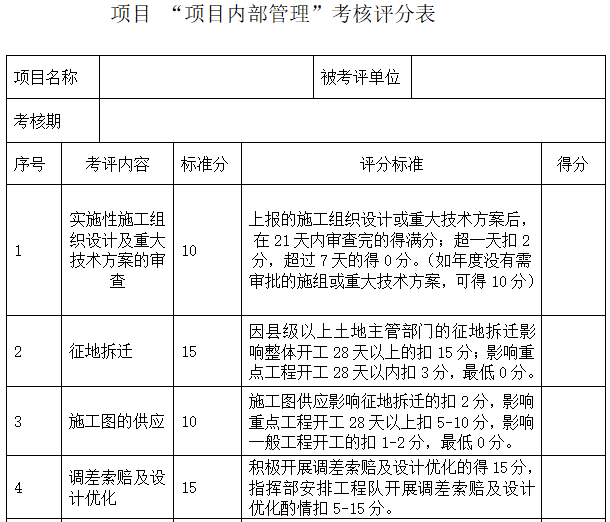 项目 “项目内部管理”考核评分表

| 项目名称 | | 被考评单位 | |
|---|---|---|---|
| 考核期 | | | |

| 序号 | 考评内容 | 标准分 | 评分标准 | 得分 |
|---|---|---|---|---|
| 1 | 实施性施工组织设计及重大技术方案的审查 | 10 | 上报的施工组织设计或重大技术方案后，在 21 天内审查完的得满分；超一天扣 2 分，超过 7 天的得 0 分。（如年度没有需审批的施组或重大技术方案，可得 10 分） | |
| 2 | 征地拆迁 | 15 | 因县级以上土地主管部门的征地拆迁影响整体开工 28 天以上的扣 15 分；影响重点工程开工 28 天以内扣 3 分，最低 0 分。 | |
| 3 | 施工图的供应 | 10 | 施工图供应影响征地拆迁的扣 2 分，影响重点工程开工 28 天以上扣 5-10 分，影响一般工程开工的扣 1-2 分，最低 0 分。 | |
| 4 | 调差索赔及设计优化 | 15 | 积极开展调差索赔及设计优化的得 15 分，指挥部安排工程队开展调差索赔及设计优化酌情扣 5-15 分。 | |